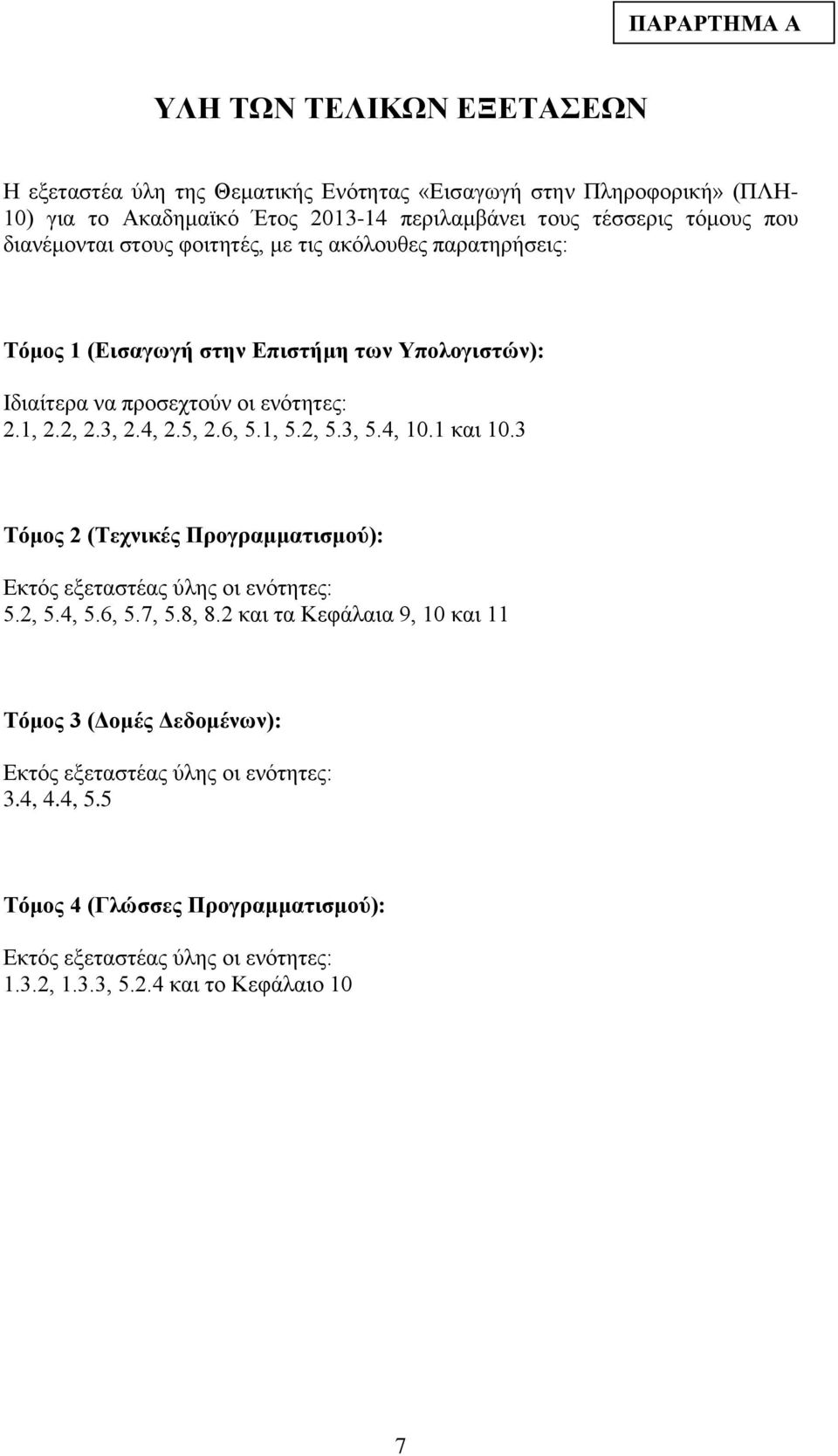 ΠΑΡΑΡΤΗΜΑ Α

ΥΛΗ ΤΩΝ ΤΕΛΙΚΩΝ ΕΞΕΤΑΣΕΩΝ

Η εξεταστέα ύλη της Θεματικής Ενότητας «Εισαγωγή στην Πληροφορική» (ΠΛΗ-10) για το Ακαδημαϊκό Έτος 2013-14 περιλαμβάνει τους τέσσερις τόμους που διανέμονται στους φοιτητές, με τις ακόλουθες παρατηρήσεις:

Τόμος 1 (Εισαγωγή στην Επιστήμη των Υπολογιστών):

Ιδιαίτερα να προσεχτούν οι ενότητες:
2.1, 2.2, 2.3, 2.4, 2.5, 2.6, 5.1, 5.2, 5.3, 5.4, 10.1 και 10.3

Τόμος 2 (Τεχνικές Προγραμματισμού):

Εκτός εξεταστέας ύλης οι ενότητες:
5.2, 5.4, 5.6, 5.7, 5.8, 8.2 και τα Κεφάλαια 9, 10 και 11

Τόμος 3 (Δομές Δεδομένων):

Εκτός εξεταστέας ύλης οι ενότητες:
3.4, 4.4, 5.5

Τόμος 4 (Γλώσσες Προγραμματισμού):

Εκτός εξεταστέας ύλης οι ενότητες:
1.3.2, 1.3.3, 5.2.4 και το Κεφάλαιο 10

7